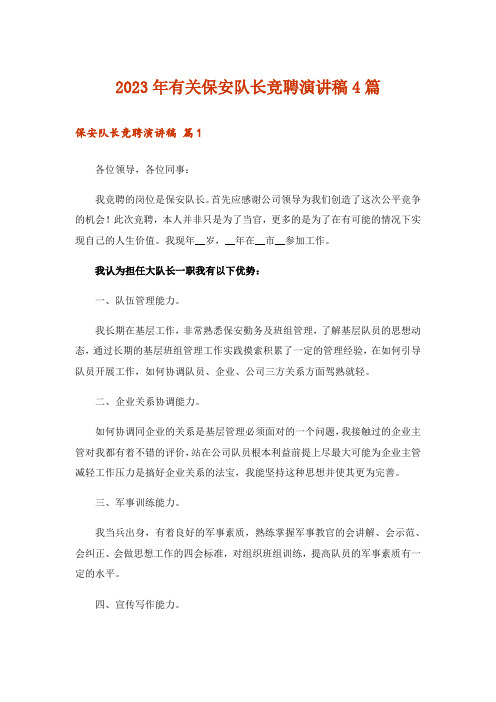 2023年有关保安队长竞聘演讲稿4篇

保安队长竞聘演讲稿 篇1

各位领导，各位同事：

我竞聘的岗位是保安队长。首先应感谢公司领导为我们创造了这次公平竞争的机会！此次竞聘，本人并非只是为了当官，更多的是为了在有可能的情况下实现自己的人生价值。我现年__岁，__年在__市__参加工作。

我认为担任大队长一职我有以下优势：

一、队伍管理能力。

我长期在基层工作，非常熟悉保安勤务及班组管理，了解基层队员的思想动态，通过长期的基层班组管理工作实践摸索积累了一定的管理经验，在如何引导队员开展工作，如何协调队员、企业、公司三方关系方面驾熟就轻。

二、企业关系协调能力。

如何协调同企业的关系是基层管理必须面对的一个问题，我接触过的企业主管对我都有着不错的评价，站在公司队员根本利益前提上尽最大可能为企业主管减轻工作压力是搞好企业关系的法宝，我能坚持这种思想并使其更为完善。

三、军事训练能力。

我当兵出身，有着良好的军事素质，熟练掌握军事教官的会讲解、会示范、会纠正、会做思想工作的四会标准，对组织班组训练，提高队员的军事素质有一定的水平。

四、宣传写作能力。